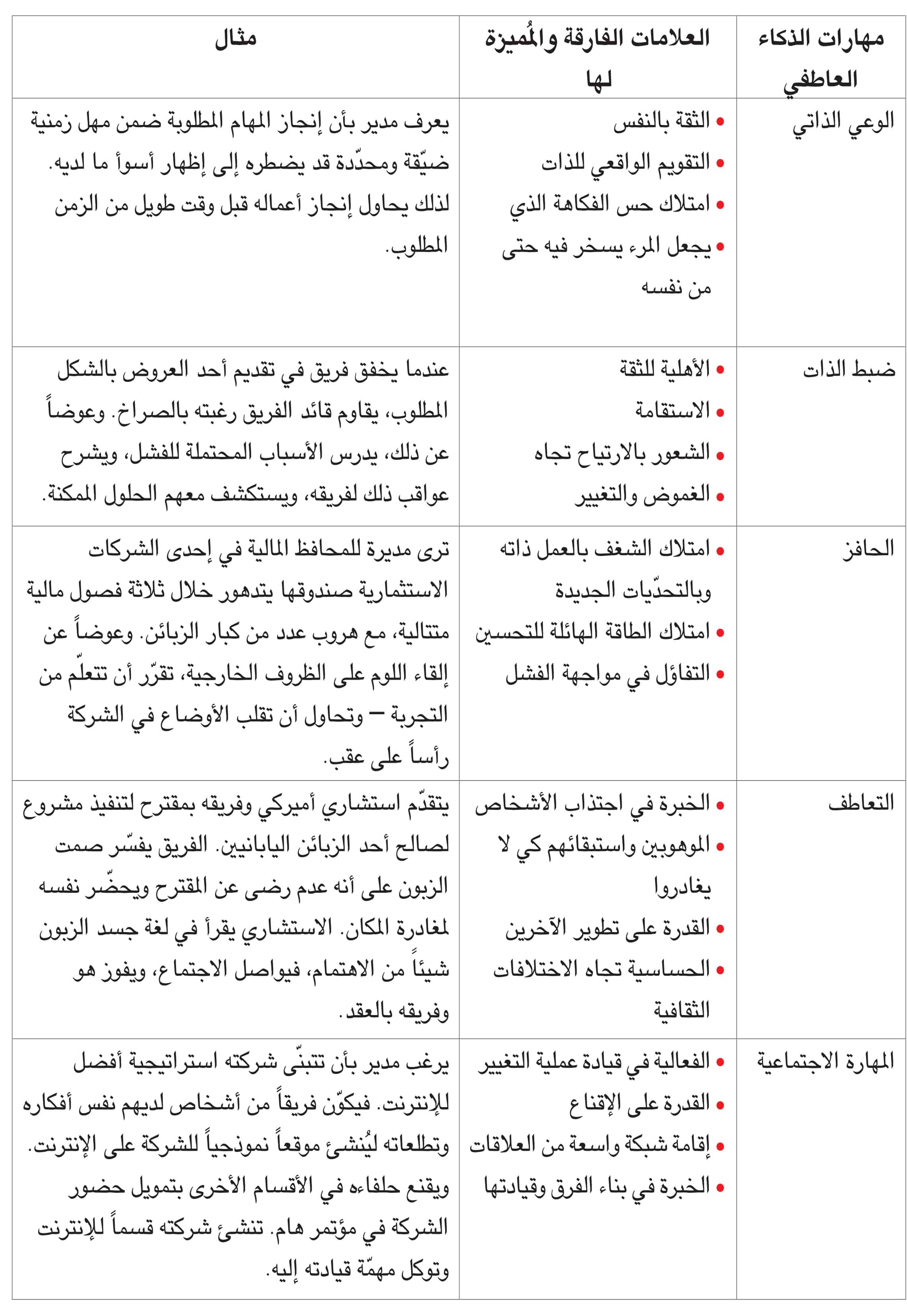 | مهارات الذكاء العاطفي | العلامات الفارقة والمُميزة لها | مثال |
|---|---|---|
| الوعي الذاتي | • الثقة بالنفس • التقويم الواقعي للذات • امتلاك حس الفكاهة الذي • يجعل المرء يسخر فيه حتى من نفسه | يعرف مدير بأن إنجاز المهام المطلوبة ضمن مهل زمنية ضيّقة ومحدّدة قد يضطره إلى إظهار أسوأ ما لديه. لذلك يحاول إنجاز أعماله قبل وقت طويل من الزمن المطلوب. |
| ضبط الذات | • الأهلية للثقة • الاستقامة • الشعور بالارتياح تجاه • الغموض والتغيير | عندما يخفق فريق في تقديم أحد العروض بالشكل المطلوب، يقاوم قائد الفريق رغبته بالصراخ. وعوضاً عن ذلك، يدرس الأسباب المحتملة للفشل، ويشرح عواقب ذلك لفريقه، ويستكشف معهم الحلول الممكنة. |
| الحافز | • امتلاك الشغف بالعمل ذاته وبالتحدّيات الجديدة • امتلاك الطاقة الهائلة للتحسين • التفاؤل في مواجهة الفشل | ترى مديرة للمحافظ المالية في إحدى الشركات الاستثمارية صندوقها يتدهور خلال ثلاثة فصول مالية متتالية، مع هروب عدد من كبار الزبائن. وعوضاً عن إلقاء اللوم على الظروف الخارجية، تقرّر أن تتعلّم من التجربة – وتحاول أن تقلب الأوضاع في الشركة رأساً على عقب. |
| التعاطف | • الخبرة في اجتذاب الأشخاص • الموهوبين واستبقائهم كي لا يغادروا • القدرة على تطوير الآخرين • الحساسية تجاه الاختلافات الثقافية | يتقدّم استشاري أميركي وفريقه بمقترح لتنفيذ مشروع لصالح أحد الزبائن اليابانيين. الفريق يفسّر صمت الزبون على أنه عدم رضى عن المقترح ويحضّر نفسه لمغادرة المكان. الاستشاري يقرأ في لغة جسد الزبون شيئاً من الاهتمام، فيواصل الاجتماع، ويفوز هو وفريقه بالعقد. |
| المهارة الاجتماعية | • الفعالية في قيادة عملية التغيير • القدرة على الإقناع • إقامة شبكة واسعة من العلاقات • الخبرة في بناء الفرق وقيادتها | يرغب مدير بأن تتبنّى شركته استراتيجية أفضل للإنترنت. فيكوّن فريقاً من أشخاص لديهم نفس أفكاره وتطلعاته ليُنشئ موقعاً نموذجياً للشركة على الإنترنت. ويقنع حلفاءه في الأقسام الأخرى بتمويل حضور الشركة في مؤتمر هام. تنشئ شركته قسماً للإنترنت وتوكل مهمّة قيادته إليه. |